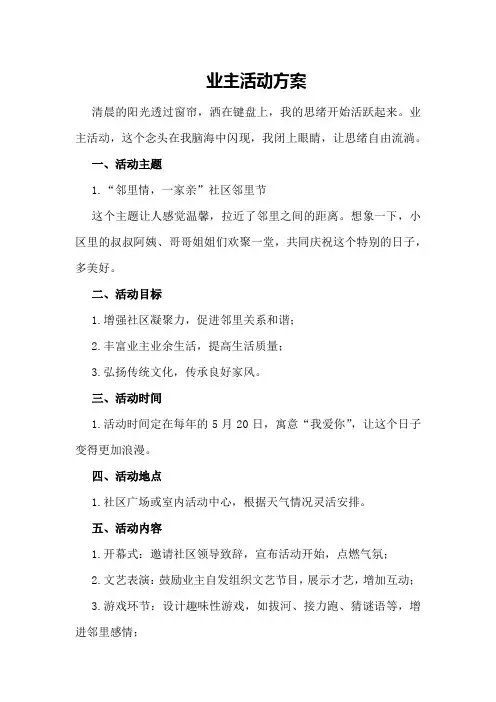 业主活动方案

清晨的阳光透过窗帘，洒在键盘上，我的思绪开始活跃起来。业主活动，这个念头在我脑海中闪现，我闭上眼睛，让思绪自由流淌。

一、活动主题

1.“邻里情，一家亲”社区邻里节

这个主题让人感觉温馨，拉近了邻里之间的距离。想象一下，小区里的叔叔阿姨、哥哥姐姐们欢聚一堂，共同庆祝这个特别的日子，多美好。

二、活动目标

1.增强社区凝聚力，促进邻里关系和谐；

2.丰富业主业余生活，提高生活质量；

3.弘扬传统文化，传承良好家风。

三、活动时间

1.活动时间定在每年的 5 月 20 日，寓意“我爱你”，让这个日子变得更加浪漫。

四、活动地点

1.社区广场或室内活动中心，根据天气情况灵活安排。

五、活动内容

1.开幕式：邀请社区领导致辞，宣布活动开始，点燃气氛；

2.文艺表演：鼓励业主自发组织文艺节目，展示才艺，增加互动；

3.游戏环节：设计趣味性游戏，如拔河、接力跑、猜谜语等，增进邻里感情；